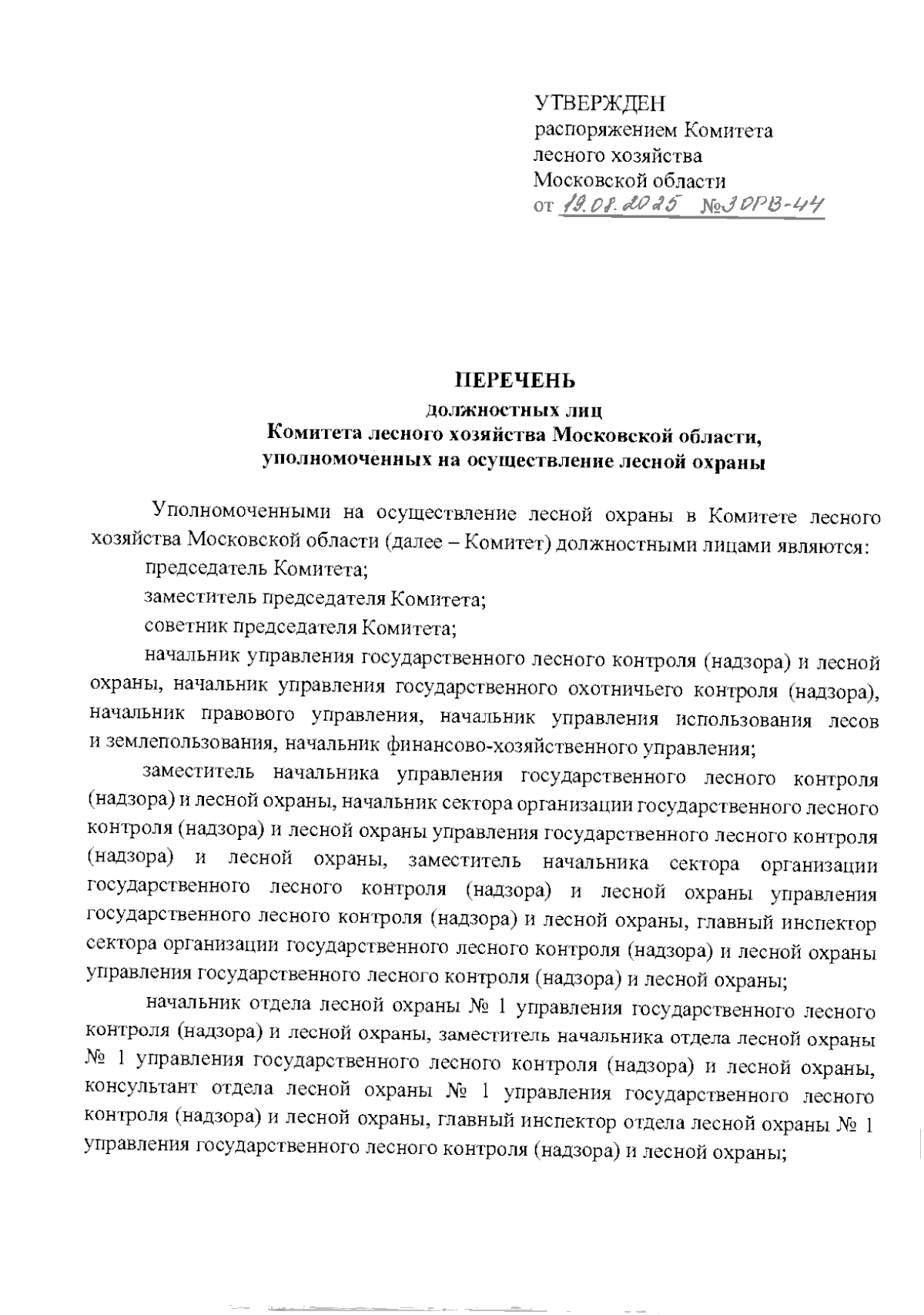 УТВЕРЖДЕН
распоряжением Комитета лесного хозяйства Московской области
от 19.08.2025 №30РВ-44

ПЕРЕЧЕНЬ
должностных лиц
Комитета лесного хозяйства Московской области, уполномоченных на осуществление лесной охраны

Уполномоченными на осуществление лесной охраны в Комитете лесного хозяйства Московской области (далее – Комитет) должностными лицами являются:

председатель Комитета;

заместитель председателя Комитета;

советник председателя Комитета;

начальник управления государственного лесного контроля (надзора) и лесной охраны, начальник управления государственного охотничьего контроля (надзора), начальник правового управления, начальник управления использования лесов и землепользования, начальник финансово-хозяйственного управления;

заместитель начальника управления государственного лесного контроля (надзора) и лесной охраны, начальник сектора организации государственного лесного контроля (надзора) и лесной охраны управления государственного лесного контроля (надзора) и лесной охраны, заместитель начальника сектора организации государственного лесного контроля (надзора) и лесной охраны управления государственного лесного контроля (надзора) и лесной охраны, главный инспектор сектора организации государственного лесного контроля (надзора) и лесной охраны управления государственного лесного контроля (надзора) и лесной охраны;

начальник отдела лесной охраны № 1 управления государственного лесного контроля (надзора) и лесной охраны, заместитель начальника отдела лесной охраны № 1 управления государственного лесного контроля (надзора) и лесной охраны, консультант отдела лесной охраны № 1 управления государственного лесного контроля (надзора) и лесной охраны, главный инспектор отдела лесной охраны № 1 управления государственного лесного контроля (надзора) и лесной охраны;